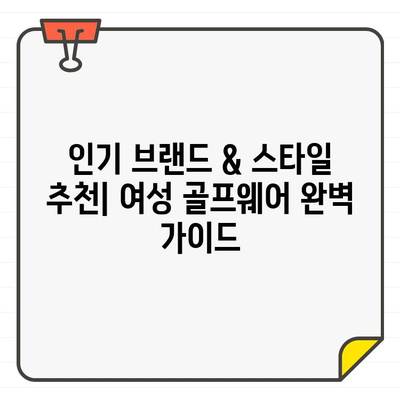 인기 브랜드 & 스타일 추천| 여성 골프웨어 완벽 가이드